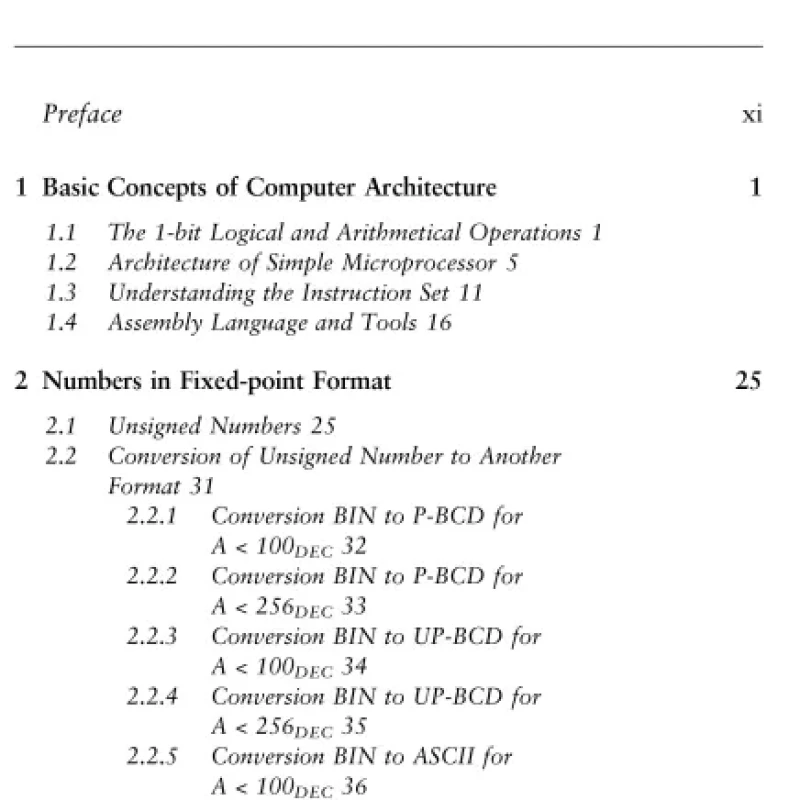 Preface xi

1 Basic Concepts of Computer Architecture 1

1.1 The 1-bit Logical and Arithmetical Operations 1
1.2 Architecture of Simple Microprocessor 5
1.3 Understanding the Instruction Set 11
1.4 Assembly Language and Tools 16

2 Numbers in Fixed-point Format 25

2.1 Unsigned Numbers 25
2.2 Conversion of Unsigned Number to Another Format 31
2.2.1 Conversion BIN to P-BCD for $A < 100_{DEC}$ 32
2.2.2 Conversion BIN to P-BCD for $A < 256_{DEC}$ 33
2.2.3 Conversion BIN to UP-BCD for $A < 100_{DEC}$ 34
2.2.4 Conversion BIN to UP-BCD for $A < 256_{DEC}$ 35
2.2.5 Conversion BIN to ASCII for $A < 100_{DEC}$ 36